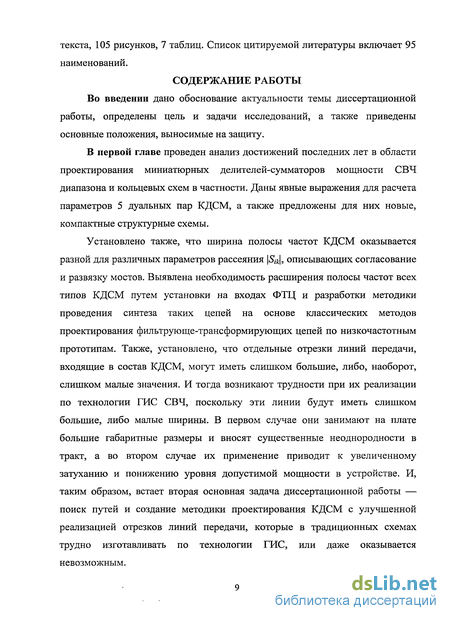 текста, 105 рисунков, 7 таблиц. Список цитируемой литературы включает 95 наименований.

СОДЕРЖАНИЕ РАБОТЫ

Во введении дано обоснование актуальности темы диссертационной работы, определены цель и задачи исследований, а также приведены основные положения, выносимые на защиту.

В первой главе проведен анализ достижений последних лет в области проектирования миниатюрных делителей-сумматоров мощности СВЧ диапазона и кольцевых схем в частности. Даны явные выражения для расчета параметров 5 дуальных пар КДСМ, а также предложены для них новые, компактные структурные схемы.

Установлено также, что ширина полосы частот КДСМ оказывается разной для различных параметров рассеяния $|S_{ik}|$, описывающих согласование и развязку мостов. Выявлена необходимость расширения полосы частот всех типов КДСМ путем установки на входах ФТЦ и разработки методики проведения синтеза таких цепей на основе классических методов проектирования фильтрующе-трансформирующих цепей по низкочастотным прототипам. Также, установлено, что отдельные отрезки линий передачи, входящие в состав КДСМ, могут иметь слишком большие, либо, наоборот, слишком малые значения. И тогда возникают трудности при их реализации по технологии ГИС СВЧ, поскольку эти линии будут иметь слишком большие, либо малые ширины. В первом случае они занимают на плате большие габаритные размеры и вносят существенные неоднородности в тракт, а во втором случае их применение приводит к увеличенному затуханию и понижению уровня допустимой мощности в устройстве. И, таким образом, встает вторая основная задача диссертационной работы — поиск путей и создание методики проектирования КДСМ с улучшенной реализацией отрезков линий передачи, которые в традиционных схемах трудно изготавливать по технологии ГИС, или даже оказывается невозможным.

9

dsLib.net
библиотека диссертаций